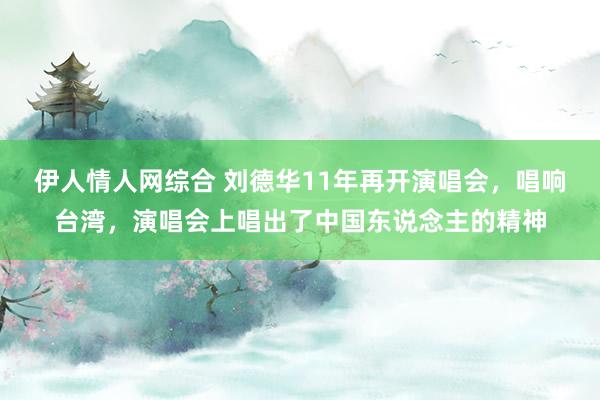 伊人情人网综合 刘德华11年再开演唱会，唱响台湾，演唱会上唱出了中国东说念主的精神